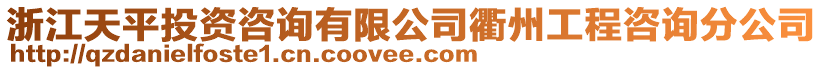 浙江天平投资咨询有限公司衢州工程咨询分公司
http://qzdanielfoste1.cn.coovee.com